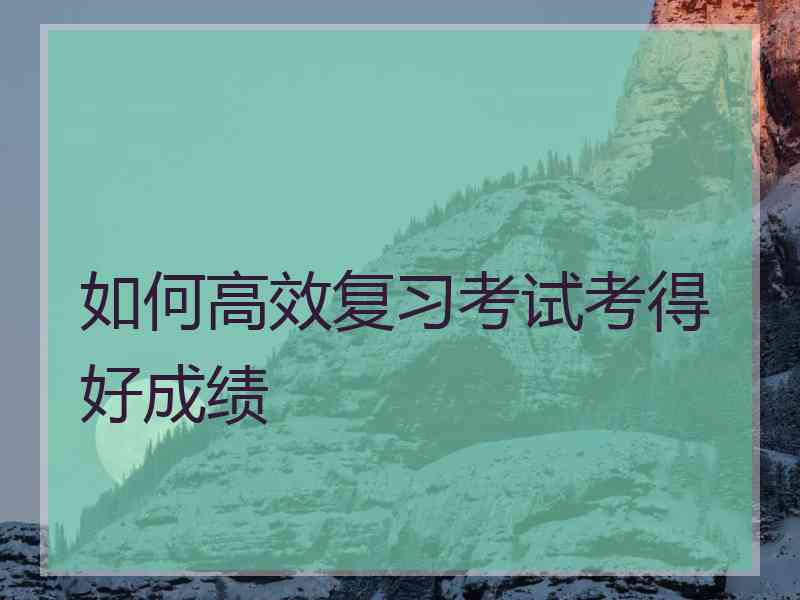 如何高效复习考试考得好成绩